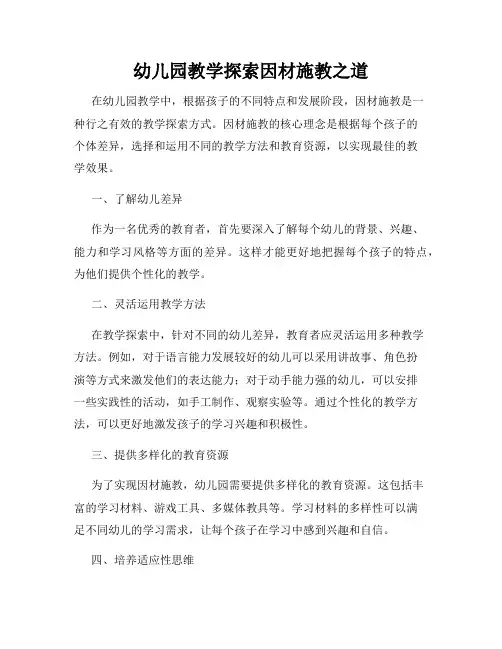 幼儿园教学探索因材施教之道

在幼儿园教学中，根据孩子的不同特点和发展阶段，因材施教是一种行之有效的教学探索方式。因材施教的核心理念是根据每个孩子的个体差异，选择和运用不同的教学方法和教育资源，以实现最佳的教学效果。

一、了解幼儿差异

作为一名优秀的教育者，首先要深入了解每个幼儿的背景、兴趣、能力和学习风格等方面的差异。这样才能更好地把握每个孩子的特点，为他们提供个性化的教学。

二、灵活运用教学方法

在教学探索中，针对不同的幼儿差异，教育者应灵活运用多种教学方法。例如，对于语言能力发展较好的幼儿可以采用讲故事、角色扮演等方式来激发他们的表达能力；对于动手能力强的幼儿，可以安排一些实践性的活动，如手工制作、观察实验等。通过个性化的教学方法，可以更好地激发孩子的学习兴趣和积极性。

三、提供多样化的教育资源

为了实现因材施教，幼儿园需要提供多样化的教育资源。这包括丰富的学习材料、游戏工具、多媒体教具等。学习材料的多样性可以满足不同幼儿的学习需求，让每个孩子在学习中感到兴趣和自信。

四、培养适应性思维